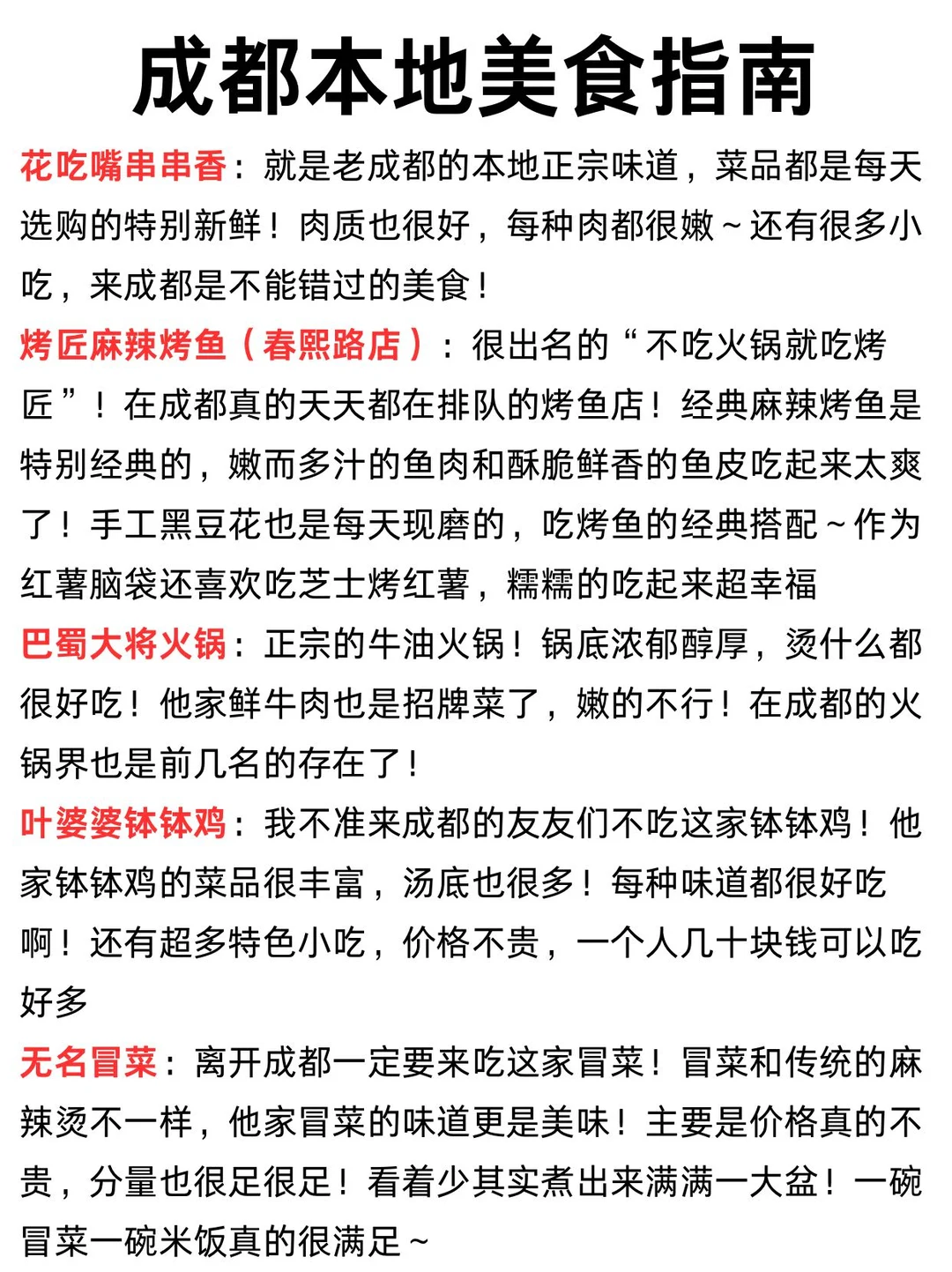 成都本地美食指南

花吃嘴串串香：就是老成都的本地正宗味道，菜品都是每天选购的特别新鲜！肉质也很好，每种肉都很嫩～还有很多小吃，来成都是不能错过的美食！

烤匠麻辣烤鱼（春熙路店）：很出名的“不吃火锅就吃烤匠”！在成都真的天天都在排队的烤鱼店！经典麻辣烤鱼是特别经典的，嫩而多汁的鱼肉和酥脆鲜香的鱼皮吃起来太爽了！手工黑豆花也是每天现磨的，吃烤鱼的经典搭配～作为红薯脑袋还喜欢吃芝士烤红薯，糯糯的吃起来超幸福

巴蜀大将火锅：正宗的牛油火锅！锅底浓郁醇厚，烫什么都很好吃！他家鲜牛肉也是招牌菜了，嫩的不行！在成都的火锅界也是前几名的存在了！

叶婆婆钵钵鸡：我不准来成都的友友们不吃这家钵钵鸡！他家钵钵鸡的菜品很丰富，汤底也很多！每种味道都很好吃啊！还有超多特色小吃，价格不贵，一个人几十块钱可以吃好多

无名冒菜：离开成都一定要来吃这家冒菜！冒菜和传统的麻辣烫不一样，他家冒菜的味道更是美味！主要是价格真的不贵，分量也很足很足！看着少其实煮出来满满一大盆！一碗冒菜一碗米饭真的很满足～